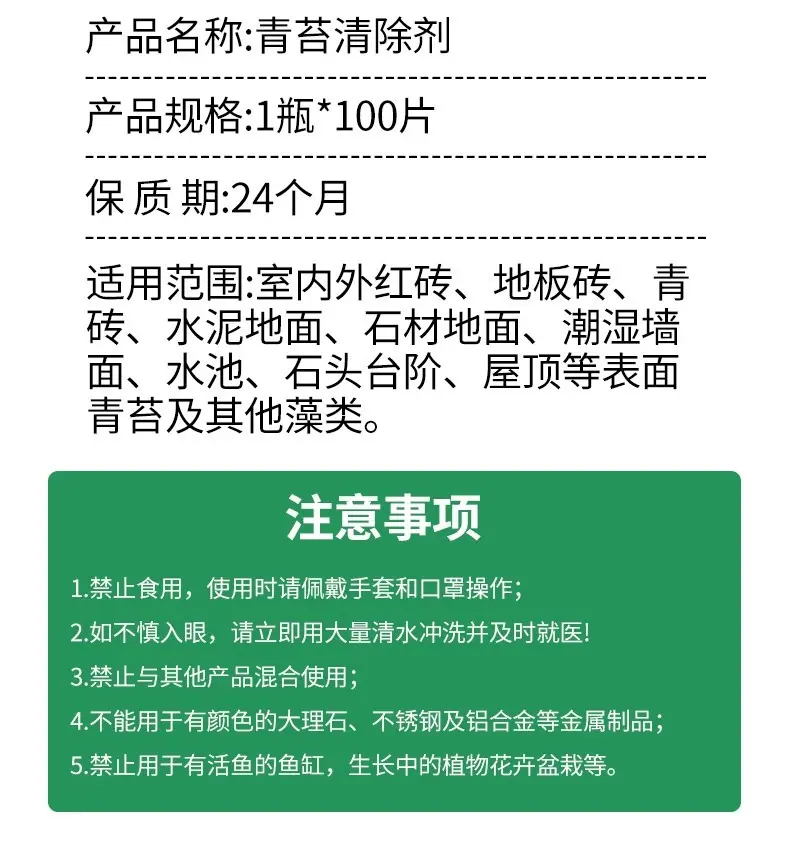 产品名称:青苔清除剂

产品规格:1瓶*100片

保 质 期:24个月

适用范围:室内外红砖、地板砖、青砖、水泥地面、石材地面、潮湿墙面、水池、石头台阶、屋顶等表面青苔及其他藻类。

注意事项

1.禁止食用，使用时请佩戴手套和口罩操作;

2.如不慎入眼，请立即用大量清水冲洗并及时就医!

3.禁止与其他产品混合使用;

4.不能用于有颜色的大理石、不锈钢及铝合金等金属制品;

5.禁止用于有活鱼的鱼缸，生长中的植物花卉盆栽等。